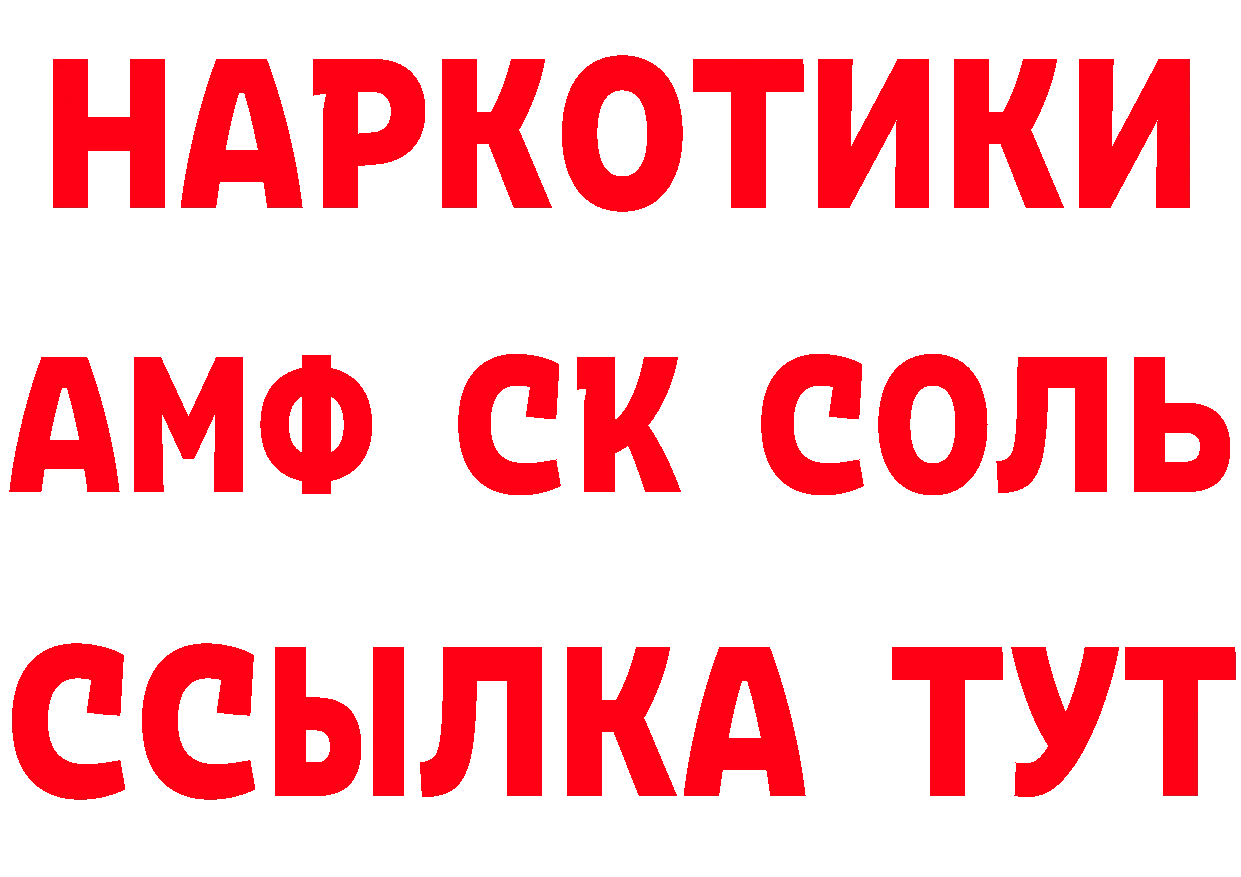 НАРКОТИКИ

АМФ СК СОЛЬ

ССЫЛКА ТУТ